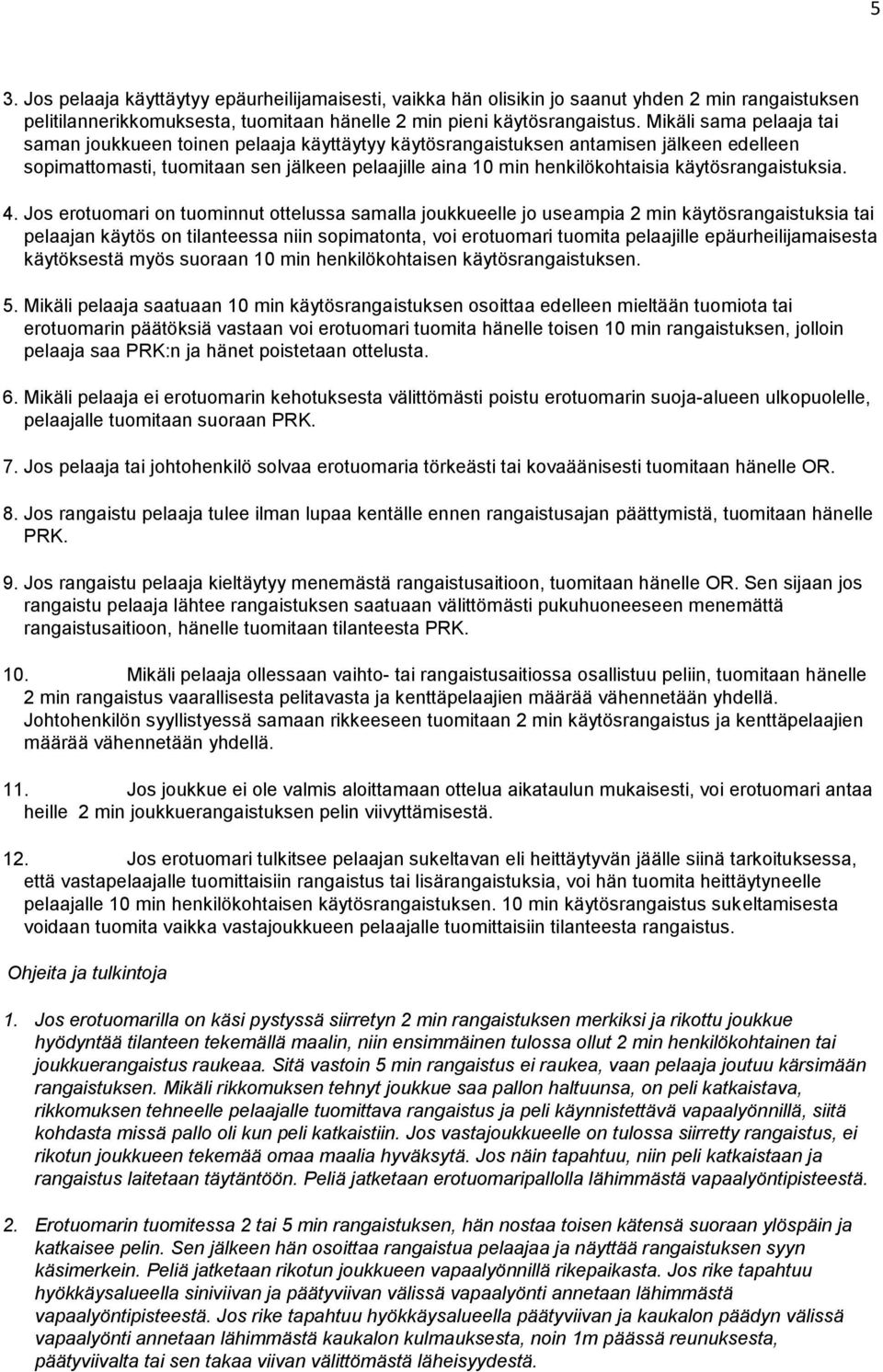 5

3. Jos pelaaja käyttäytyy epäurheilijamaisesti, vaikka hän olisikin jo saanut yhden 2 min rangaistuksen pelitilannerikkomuksesta, tuomitaan hänelle 2 min pieni käytösrangaistus. Mikäli sama pelaaja tai saman joukkueen toinen pelaaja käyttäytyy käytösrangaistuksen antamisen jälkeen edelleen sopimattomasti, tuomitaan sen jälkeen pelaajille aina 10 min henkilökohtaisia käytösrangaistuksia.

4. Jos erotuomari on tuominnut ottelussa samalla joukkueelle jo useampia 2 min käytösrangaistuksia tai pelaajan käytös on tilanteessa niin sopimatonta, voi erotuomari tuomita pelaajille epäurheilijamaisesta käytöksestä myös suoraan 10 min henkilökohtaisen käytösrangaistuksen.

5. Mikäli pelaaja saatuaan 10 min käytösrangaistuksen osoittaa edelleen mieltään tuomiota tai erotuomarin päätöksiä vastaan voi erotuomari tuomita hänelle toisen 10 min rangaistuksen, jolloin pelaaja saa PRK:n ja hänet poistetaan ottelusta.

6. Mikäli pelaaja ei erotuomarin kehotuksesta välittömästi poistu erotuomarin suoja-alueen ulkopuolelle, pelaajalle tuomitaan suoraan PRK.

7. Jos pelaaja tai johtohenkilö solvaa erotuomaria törkeästi tai kovaäänisesti tuomitaan hänelle OR.

8. Jos rangaistu pelaaja tulee ilman lupaa kentälle ennen rangaistusajan päättymistä, tuomitaan hänelle PRK.

9. Jos rangaistu pelaaja kieltäytyy menemästä rangaistusaitioon, tuomitaan hänelle OR. Sen sijaan jos rangaistu pelaaja lähtee rangaistuksen saatuaan välittömästi pukuhuoneeseen menemättä rangaistusaitioon, hänelle tuomitaan tilanteesta PRK.

10. Mikäli pelaaja ollessaan vaihto- tai rangaistusaitiossa osallistuu peliin, tuomitaan hänelle 2 min rangaistus vaarallisesta pelitavasta ja kenttäpelaajien määrää vähennetään yhdellä. Johtohenkilön syyllistyessä samaan rikkeeseen tuomitaan 2 min käytösrangaistus ja kenttäpelaajien määrää vähennetään yhdellä.

11. Jos joukkue ei ole valmis aloittamaan ottelua aikataulun mukaisesti, voi erotuomari antaa heille 2 min joukkuerangaistuksen pelin viivyttämisestä.

12. Jos erotuomari tulkitsee pelaajan sukeltavan eli heittäytyvän jäälle siinä tarkoituksessa, että vastapelaajalle tuomittaisiin rangaistus tai lisärangaistuksia, voi hän tuomita heittäytyneelle pelaajalle 10 min henkilökohtaisen käytösrangaistuksen. 10 min käytösrangaistus sukeltamisesta voidaan tuomita vaikka vastajoukkueen pelaajalle tuomittaisiin tilanteesta rangaistus.

Ohjeita ja tulkintoja

1. Jos erotuomarilla on käsi pystyssä siirretyn 2 min rangaistuksen merkiksi ja rikottu joukkue hyödyntää tilanteen tekemällä maalin, niin ensimmäinen tulossa ollut 2 min henkilökohtainen tai joukkuerangaistus raukeaa. Sitä vastoin 5 min rangaistus ei raukea, vaan pelaaja joutuu kärsimään rangaistuksen. Mikäli rikkomuksen tehnyt joukkue saa pallon haltuunsa, on peli katkaistava, rikkomuksen tehneelle pelaajalle tuomittava rangaistus ja peli käynnistettävä vapaalyönnillä, siitä kohdasta missä pallo oli kun peli katkaistiin. Jos vastajoukkueelle on tulossa siirretty rangaistus, ei rikotun joukkueen tekemää omaa maalia hyväksytä. Jos näin tapahtuu, niin peli katkaistaan ja rangaistus laitetaan täytäntöön. Peliä jatketaan erotuomaripallolla lähimmästä vapaalyöntipisteestä.

2. Erotuomarin tuomitessa 2 tai 5 min rangaistuksen, hän nostaa toisen kätensä suoraan ylöspäin ja katkaisee pelin. Sen jälkeen hän osoittaa rangaistua pelaajaa ja näyttää rangaistuksen syyn käsimerkein. Peliä jatketaan rikotun joukkueen vapaalyönnillä rikepaikasta. Jos rike tapahtuu hyökkäysalueella siniviivan ja päätyviivan välissä vapaalyönti annetaan lähimmästä vapaalyöntipisteestä. Jos rike tapahtuu hyökkäysalueella päätyviivan ja kaukalon päädyn välissä vapaalyönti annetaan lähimmästä kaukalon kulmauksesta, noin 1m päässä reunuksesta, päätyviivalta tai sen takaa viivan välittömästä läheisyydestä.